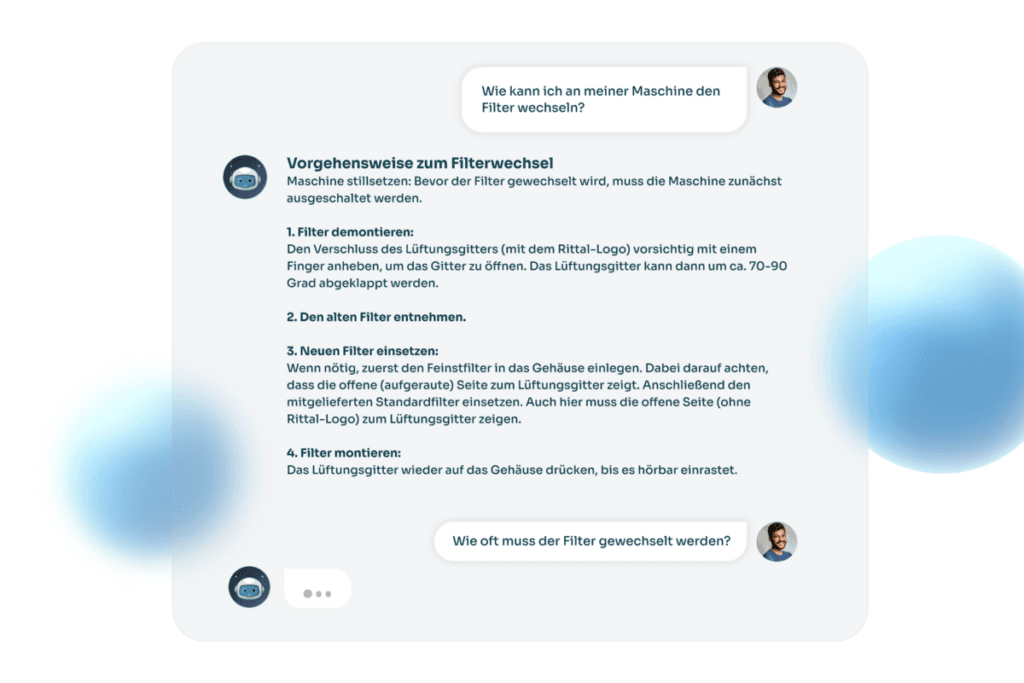 Wie kann ich an meiner Maschine den Filter wechseln?

Vorgehensweise zum Filterwechsel
Maschine stillsetzen: Bevor der Filter gewechselt wird, muss die Maschine zunächst ausgeschaltet werden.

1. Filter demontieren:
Den Verschluss des Lüftungsgitters (mit dem Rittal-Logo) vorsichtig mit einem Finger anheben, um das Gitter zu öffnen. Das Lüftungsgitter kann dann um ca. 70-90 Grad abgeklappt werden.

2. Den alten Filter entnehmen.

3. Neuen Filter einsetzen:
Wenn nötig, zuerst den Feinstfilter in das Gehäuse einlegen. Dabei darauf achten, dass die offene (aufgeraute) Seite zum Lüftungsgitter zeigt. Anschließend den mitgelieferten Standardfilter einsetzen. Auch hier muss die offene Seite (ohne Rittal-Logo) zum Lüftungsgitter zeigen.

4. Filter montieren:
Das Lüftungsgitter wieder auf das Gehäuse drücken, bis es hörbar einrastet.

Wie oft muss der Filter gewechselt werden?